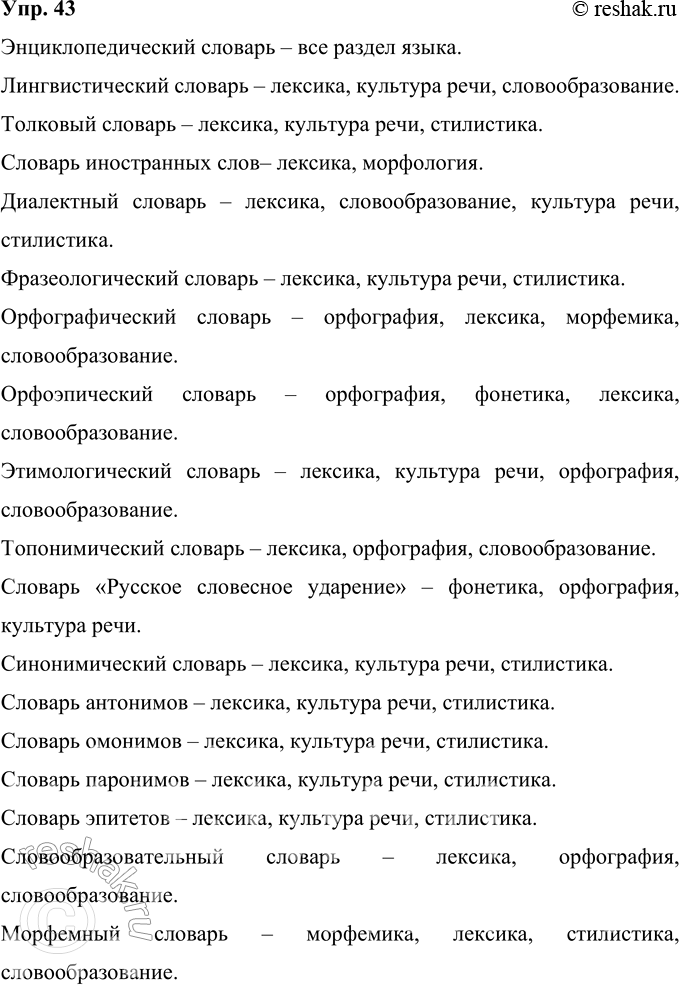 Упр. 43 © reshak.ru

Энциклопедический словарь – все раздел языка.

Лингвистический словарь – лексика, культура речи, словообразование.

Толковый словарь – лексика, культура речи, стилистика.

Словарь иностранных слов– лексика, морфология.

Диалектный словарь – лексика, словообразование, культура речи, стилистика.

Фразеологический словарь – лексика, культура речи, стилистика.

Орфографический словарь – орфография, лексика, морфемика, словообразование.

Орфоэпический словарь – орфография, фонетика, лексика, словообразование.

Этимологический словарь – лексика, культура речи, орфография, словообразование.

Топонимический словарь – лексика, орфография, словообразование.

Словарь «Русское словесное ударение» – фонетика, орфография, культура речи.

Синонимический словарь – лексика, культура речи, стилистика.

Словарь антонимов – лексика, культура речи, стилистика.

Словарь омонимов – лексика, культура речи, стилистика.

Словарь паронимов – лексика, культура речи, стилистика.

Словарь эпитетов – лексика, культура речи, стилистика.

Словообразовательный словарь – лексика, орфография, словообразование.

Морфемный словарь – морфемика, лексика, стилистика, словообразование.

© reshak.ru